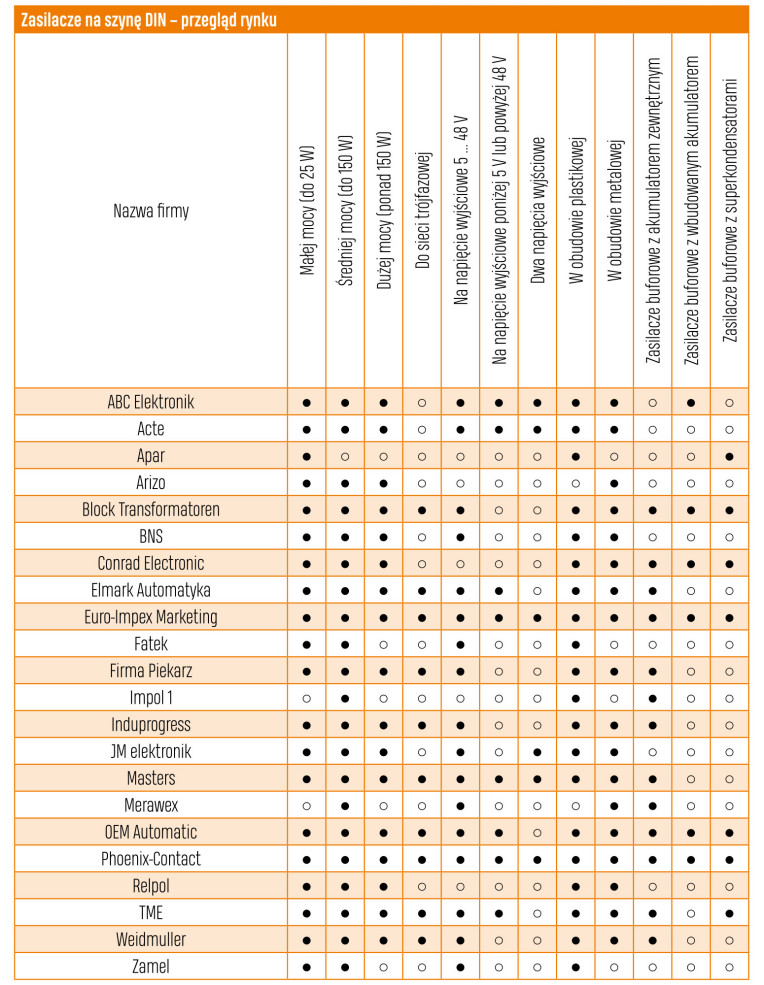 Zasilacze na szynę DIN – przegląd rynku

| Nazwa firmy | Małej mocy (do 25 W) | Średniej mocy (do 150 W) | Dużej mocy (ponad 150 W) | Do sieci trójfazowej | Na napięcie wyjściowe 5 ... 48 V | Na napięcie wyjściowe poniżej 5 V lub powyżej 48 V | Dwa napięcia wyjściowe | W obudowie plastikowej | W obudowie metalowej | Zasilacze buforowe z akumulatorem zewnętrznym | Zasilacze buforowe z wbudowanym akumulatorem | Zasilacze buforowe z superkondensatorami |
|---|---|---|---|---|---|---|---|---|---|---|---|---|
| ABC Elektronik | ● | ● | ● | ○ | ● | ● | ● | ● | ● | ○ | ● | ○ |
| Acte | ● | ● | ● | ○ | ● | ● | ● | ● | ● | ○ | ○ | ○ |
| Apar | ● | ○ | ○ | ○ | ○ | ○ | ○ | ● | ○ | ○ | ○ | ● |
| Arizo | ● | ● | ● | ○ | ○ | ○ | ○ | ○ | ● | ○ | ○ | ○ |
| Block Transformatoren | ● | ● | ● | ● | ● | ○ | ○ | ● | ● | ● | ● | ● |
| BNS | ● | ● | ● | ○ | ● | ○ | ○ | ● | ● | ○ | ○ | ○ |
| Conrad Electronic | ● | ● | ● | ○ | ○ | ○ | ○ | ● | ● | ● | ● | ● |
| Elmark Automatyka | ● | ● | ● | ● | ● | ● | ○ | ● | ● | ● | ○ | ○ |
| Euro-Impex Marketing | ● | ● | ● | ● | ● | ● | ● | ● | ● | ● | ● | ● |
| Fatek | ● | ● | ○ | ○ | ● | ○ | ○ | ● | ○ | ○ | ○ | ○ |
| Firma Piekarz | ● | ● | ● | ● | ● | ○ | ○ | ● | ● | ● | ○ | ○ |
| Impol 1 | ○ | ● | ○ | ○ | ○ | ○ | ○ | ● | ○ | ● | ○ | ○ |
| Induprogress | ● | ● | ● | ● | ● | ○ | ○ | ● | ● | ● | ○ | ○ |
| JM elektronik | ● | ● | ● | ○ | ● | ○ | ● | ● | ● | ○ | ○ | ○ |
| Masters | ● | ● | ● | ● | ● | ● | ● | ● | ● | ● | ○ | ○ |
| Merawex | ○ | ● | ○ | ○ | ● | ○ | ○ | ● | ○ | ● | ○ | ○ |
| OEM Automatic | ● | ● | ● | ● | ● | ● | ○ | ● | ● | ● | ● | ● |
| Phoenix-Contact | ● | ● | ● | ● | ● | ● | ● | ● | ● | ● | ● | ● |
| Relpol | ● | ● | ● | ○ | ○ | ○ | ○ | ● | ● | ○ | ○ | ○ |
| TME | ● | ● | ● | ● | ● | ● | ○ | ● | ● | ● | ○ | ● |
| Weidmuller | ● | ● | ● | ● | ● | ○ | ○ | ● | ● | ● | ○ | ○ |
| Zamel | ● | ● | ○ | ○ | ● | ○ | ○ | ● | ○ | ○ | ○ | ○ |